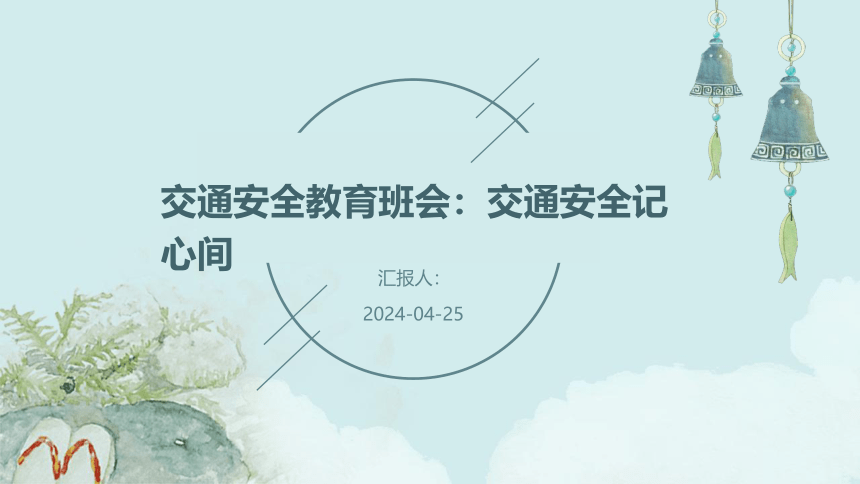 交通安全教育班会：交通安全记心间

汇报人:

2024-04-25